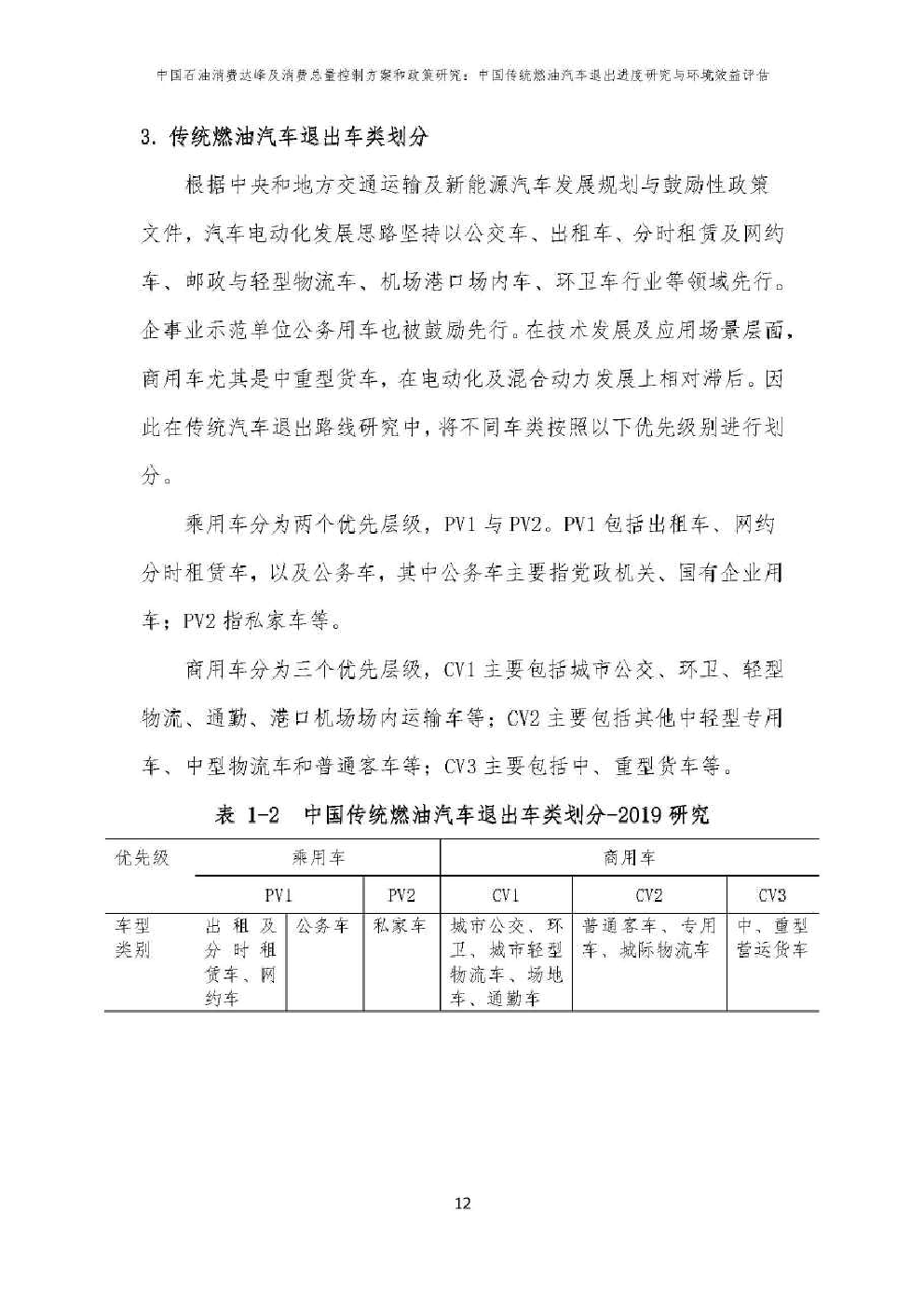 中国石油消费达峰及消费总量控制方案和政策研究：中国传统燃油汽车退出进度研究与环境效益评估

3. 传统燃油汽车退出车类划分

根据中央和地方交通运输及新能源汽车发展规划与鼓励性政策文件，汽车电动化发展思路坚持以公交车、出租车、分时租赁及网约车、邮政与轻型物流车、机场港口场内车、环卫车行业等领域先行。企事业示范单位公务用车也被鼓励先行。在技术发展及应用场景层面，商用车尤其是中重型货车，在电动化及混合动力发展上相对滞后。因此在传统汽车退出路线研究中，将不同车类按照以下优先级别进行划分。

乘用车分为两个优先层级，PV1 与 PV2。PV1 包括出租车、网约分时租赁车，以及公务车，其中公务车主要指党政机关、国有企业用车；PV2 指私家车等。

商用车分为三个优先层级，CV1 主要包括城市公交、环卫、轻型物流、通勤、港口机场场内运输车等；CV2 主要包括其他中轻型专用车、中型物流车和普通客车等；CV3 主要包括中、重型货车等。

表 1-2 中国传统燃油汽车退出车类划分-2019 研究

| 优先级 | 乘用车 | | | 商用车 | | |
|---|---|---|---|---|---|---|
| | PV1 | | PV2 | CV1 | CV2 | CV3 |
| 车型类别 | 出租及分时租赁车、网约车 | 公务车 | 私家车 | 城市公交、环卫、城市轻型物流车、场地车、通勤车 | 普通客车、专用车、城际物流车 | 中、重型营运货车 |

12